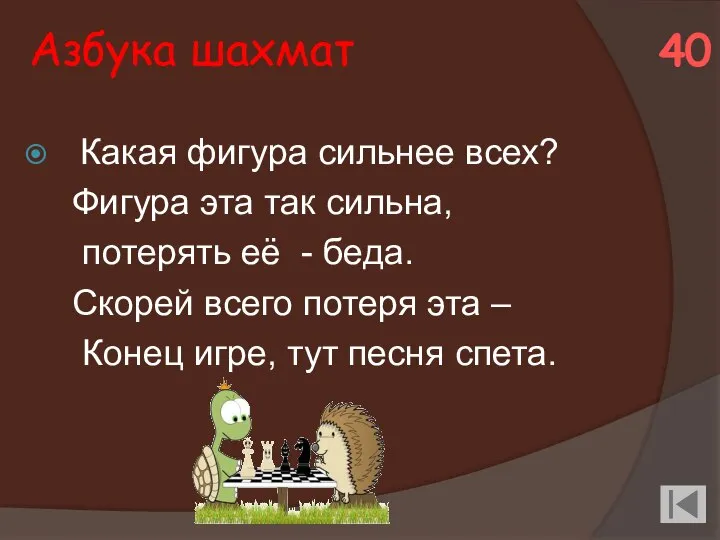 Азбука шахмат

40

Какая фигура сильнее всех?

Фигура эта так сильна,
потерять её - беда.
Скорей всего потеря эта –
Конец игре, тут песня спета.